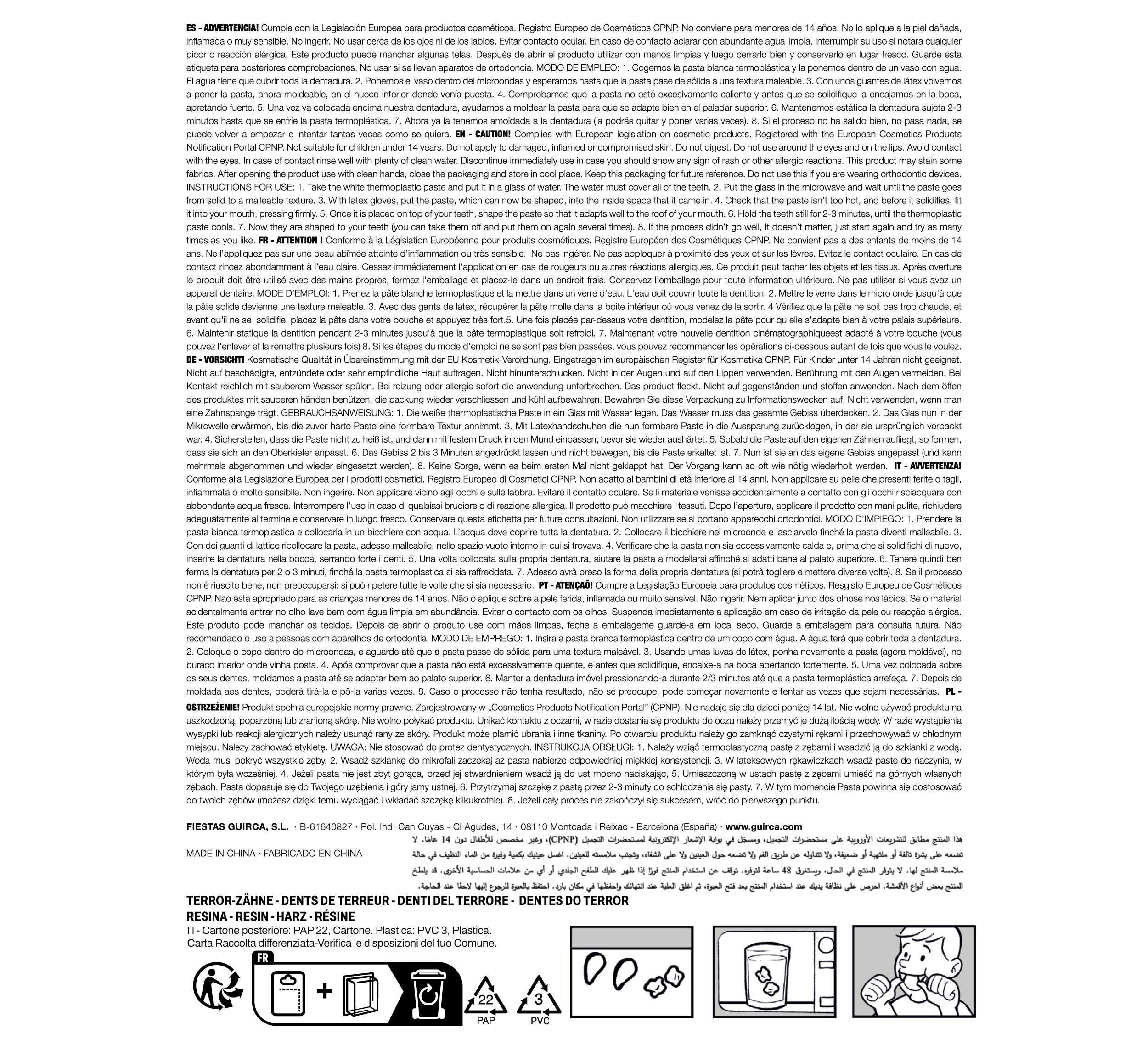 ES - ADVERTENCIA! Cumple con la Legislación Europea para productos cosméticos. Registro Europeo de Cosméticos CPNP. No conviene para menores de 14 años. No lo aplique a la piel dañada, inflamada o muy sensible. No ingerir. No usar cerca de los ojos ni de los labios. Evitar contacto ocular. En caso de contacto aclarar con abundante agua limpia. Interrumpir su uso si notara cualquier picor o reacción alérgica. Este producto puede manchar algunas telas. Después de abrir el producto utilizar con manos limpias y luego cerrarlo bien y conservarlo en lugar fresco. Guarde esta etiqueta para posteriores comprobaciones. No usar si se llevan aparatos de ortodoncia. MODO DE EMPLEO: 1. Cogemos la pasta blanca termoplástica y la ponemos dentro de un vaso con agua. El agua tiene que cubrir toda la dentadura. 2. Ponemos el vaso dentro del microondas y esperamos hasta que la pasta pase de sólida a una textura maleable. 3. Con unos guantes de látex volvemos a poner la pasta, ahora moldeable, en el hueco interior donde venía puesta. 4. Comprobamos que la pasta no esté excesivamente caliente y antes que se solidifique la encajamos en la boca, apretando fuerte. 5. Una vez ya colocada encima nuestra dentadura, ayudamos a moldear la pasta para que se adapte bien en el paladar superior. 6. Mantenemos estática la dentadura sujeta 2-3 minutos hasta que se enfríe la pasta termoplástica. 7. Ahora ya la tenemos amoldada a la dentadura (la podrás quitar y poner varias veces). 8. Si el proceso no ha salido bien, no pasa nada, se puede volver a empezar e intentar tantas veces como se quiera. EN - CAUTION! Complies with European legislation on cosmetic products. Registered with the European Cosmetics Products Notification Portal CPNP. Not suitable for children under 14 years. Do not apply to damaged, inflamed or compromised skin. Do not digest. Do not use around the eyes and on the lips. Avoid contact with the eyes. In case of contact rinse well with plenty of clean water. Discontinue immediately use in case you should show any sign of rash or other allergic reactions. This product may stain some fabrics. After opening the product use with clean hands, close the packaging and store in cool place. Keep this packaging for future reference. Do not use this if you are wearing orthodontic devices. INSTRUCTIONS FOR USE: 1. Take the white thermoplastic paste and put it in a glass of water. The water must cover all of the teeth. 2. Put the glass in the microwave and wait until the paste goes from solid to a malleable texture. 3. With latex gloves, put the paste, which can now be shaped, into the inside space that it came in. 4. Check that the paste isn't too hot, and before it solidifies, fit it into your mouth, pressing firmly. 5. Once it is placed on top of your teeth, shape the paste so that it adapts well to the roof of your mouth. 6. Hold the teeth still for 2-3 minutes, until the thermoplastic paste cools. 7. Now they are shaped to your teeth (you can take them off and put them on again several times). 8. If the process didn't go well, it doesn't matter, just start again and try as many times as you like. FR - ATTENTION ! Conforme à la Législation Européenne pour produits cosmétiques. Registre Européen des Cosmétiques CPNP. Ne convient pas a des enfants de moins de 14 ans. Ne l'appliquez pas sur une peau abîmée atteinte d'inflammation ou très sensible. Ne pas ingérer. Ne pas apploquer à proximité des yeux et sur les lèvres. Evitez le contact oculaire. En cas de contact rincez abondamment à l'eau claire. Cessez immédiatement l'application en cas de rougeurs ou autres réactions allergiques. Ce produit peut tacher les objets et les tissus. Après overture le produit doit être utilisé avec des mains propres, fermez l'emballage et placez-le dans un endroit frais. Conservez l'emballage pour toute information ultérieure. Ne pas utiliser si vous avez un appareil dentaire. MODE D'EMPLOI: 1. Prenez la pâte blanche termoplastique et la mettre dans un verre d'eau. L'eau doit couvrir toute la dentition. 2. Mettre le verre dans le micro onde jusqu'à que la pâte solide devienne une texture maleable. 3. Avec des gants de latex, récupérer la pâte molle dans la boite intérieur où vous venez de la sortir. 4 Vérifiez que la pâte ne soit pas trop chaude, et avant qu'il ne se solidifie, placez la pâte dans votre bouche et appuyez très fort.5. Une fois placée par-dessus votre dentition, modelez la pâte pour qu'elle s'adapte bien à votre palais supérieure. 6. Maintenir statique la dentition pendant 2-3 minutes jusqu'à que la pâte termoplastique soit refroidi. 7. Maintenant votre nouvelle dentition cinématographiqueest adapté à votre bouche (vous pouvez l'enlever et la remettre plusieurs fois) 8. Si les étapes du mode d'emploi ne se sont pas bien passées, vous pouvez recommencer les opérations ci-dessous autant de fois que vous le voulez. DE - VORSICHT! Kosmetische Qualität in Übereinstimmung mit der EU Kosmetik-Verordnung. Eingetragen im europäischen Register für Kosmetika CPNP. Für Kinder unter 14 Jahren nicht geeignet. Nicht auf beschädigte, entzündete oder sehr empfindliche Haut auftragen. Nicht hinunterschlucken. Nicht in der Augen und auf den Lippen verwenden. Berührung mit den Augen vermeiden. Bei Kontakt reichlich mit sauberem Wasser spülen. Bei reizung oder allergie sofort die anwendung unterbrechen. Das product fleckt. Nicht auf gegenständen und stoffen anwenden. Nach dem öffen des produktes mit sauberen händen benützen, die packung wieder verschliessen und kühl aufbewahren. Bewahren Sie diese Verpackung zu Informationswecken auf. Nicht verwenden, wenn man eine Zahnspange trägt. GEBRAUCHSANWEISUNG: 1. Die weiße thermoplastische Paste in ein Glas mit Wasser legen. Das Wasser muss das gesamte Gebiss überdecken. 2. Das Glas nun in der Mikrowelle erwärmen, bis die zuvor harte Paste eine formbare Textur annimmt. 3. Mit Latexhandschuhen die nun formbare Paste in die Aussparung zurücklegen, in der sie ursprünglich verpackt war. 4. Sicherstellen, dass die Paste nicht zu heiß ist, und dann mit festem Druck in den Mund einpassen, bevor sie wieder aushärtet. 5. Sobald die Paste auf den eigenen Zähnen aufliegt, so formen, dass sie sich an den Oberkiefer anpasst. 6. Das Gebiss 2 bis 3 Minuten angedrückt lassen und nicht bewegen, bis die Paste erkaltet ist. 7. Nun ist sie an das eigene Gebiss angepasst (und kann mehrmals abgenommen und wieder eingesetzt werden). 8. Keine Sorge, wenn es beim ersten Mal nicht geklappt hat. Der Vorgang kann so oft wie nötig wiederholt werden. IT - AVVERTENZA! Conforme alla Legislazione Europea per i prodotti cosmetici. Registro Europeo di Cosmetici CPNP. Non adatto ai bambini di età inferiore ai 14 anni. Non applicare su pelle che presenti ferite o tagli, infiammata o molto sensibile. Non ingerire. Non applicare vicino agli occhi e sulle labbra. Evitare il contatto oculare. Se li materiale venisse accidentalmente a contatto con gli occhi risciacquare con abbondante acqua fresca. Interrompere l'uso in caso di qualsiasi bruciore o di reazione allergica. Il prodotto può macchiare i tessuti. Dopo l'apertura, applicare il prodotto con mani pulite, richiudere adeguatamente al termine e conservare in luogo fresco. Conservare questa etichetta per future consultazioni. Non utilizzare se si portano apparecchi ortodontici. MODO D'IMPIEGO: 1. Prendere la pasta bianca termoplastica e collocarla in un bicchiere con acqua. L'acqua deve coprire tutta la dentatura. 2. Collocare il bicchiere nel microonde e lasciarvelo finché la pasta diventi malleabile. 3. Con dei guanti di lattice ricollocare la pasta, adesso malleabile, nello spazio vuoto interno in cui si trovava. 4. Verificare che la pasta non sia eccessivamente calda e, prima che si solidifichi di nuovo, inserire la dentatura nella bocca, serrando forte i denti. 5. Una volta collocata sulla propria dentatura, aiutare la pasta a modellarsi affinché si adatti bene al palato superiore. 6. Tenere quindi ben ferma la dentatura per 2 o 3 minuti, finché la pasta termoplastica si sia raffreddata. 7. Adesso avrà preso la forma della propria dentatura (si potrà togliere e mettere diverse volte). 8. Se il processo non è riuscito bene, non preoccuparsi: si può ripetere tutte le volte che si sia necessario. PT - ATENÇAÕ! Cumpre a Legislação Europeia para produtos cosméticos. Resgisto Europeu de Cosméticos CPNP. Nao esta apropriado para as crianças menores de 14 anos. Não o aplique sobre a pele ferida, inflamada ou muito sensível. Não ingerir. Nem aplicar junto dos olhose nos lábios. Se o material acidentalmente entrar no olho lave bem com água limpia em abundância. Evitar o contacto com os olhos. Suspenda imediatamente a aplicação em caso de irritação da pele ou reacção alérgica. Este produto pode manchar os tecidos. Depois de abrir o produto use com mãos limpas, feche a embalageme guarde-a em local seco. Guarde a embalagem para consulta futura. Não recomendado o uso a pessoas com aparelhos de ortodontia. MODO DE EMPREGO: 1. Insira a pasta branca termoplástica dentro de um copo com água. A água terá que cobrir toda a dentadura. 2. Coloque o copo dentro do microondas, e aguarde até que a pasta passe de sólida para uma textura maleável. 3. Usando umas luvas de látex, ponha novamente a pasta (agora moldável), no buraco interior onde vinha posta. 4. Após comprovar que a pasta não está excessivamente quente, e antes que solidifique, encaixe-a na boca apertando fortemente. 5. Uma vez colocada sobre os seus dentes, moldamos a pasta até se adaptar bem ao palato superior. 6. Manter a dentadura imóvel pressionando-a durante 2/3 minutos até que a pasta termoplástica arrefeça. 7. Depois de moldada aos dentes, poderá tirá-la e pô-la varias vezes. 8. Caso o processo não tenha resultado, não se preocupe, pode começar novamente e tentar as vezes que sejam necessárias. PL - OSTRZEŻENIE! Produkt spełnia europejskie normy prawne. Zarejestrowany w „Cosmetics Products Notification Portal" (CPNP). Nie nadaje się dla dzieci poniżej 14 lat. Nie wolno używać produktu na uszkodzoną, poparzoną lub zranioną skórę. Nie wolno połykać produktu. Unikać kontaktu z oczami, w razie dostania się produktu do oczu należy przemyć je dużą ilością wody. W razie wystąpienia wysypki lub reakcji alergicznych należy usunąć rany ze skóry. Produkt może plamić ubrania i inne tkaniny. Po otwarciu produktu należy go zamknąć czystymi rękami i przechowywać w chłodnym miejscu. Należy zachować etykietę. UWAGA: Nie stosować do protez dentystycznych. INSTRUKCJA OBSŁUGI: 1. Należy wziąć termoplastyczną pastę z zębami i wsadzić ją do szklanki z wodą. Woda musi pokryć wszystkie zęby, 2. Wsadź szklankę do mikrofali zaczekaj aż pasta nabierze odpowiedniej miękkiej konsystencji. 3. W lateksowych rękawiczkach wsadź pastę do naczynia, w którym była wcześniej. 4. Jeżeli pasta nie jest zbyt gorąca, przed jej stwardnieniem wsadź ją do ust mocno naciskając, 5. Umieszczoną w ustach pastę z zębami umieść na górnych własnych zębach. Pasta dopasuje się do Twojego uzębienia i góry jamy ustnej. 6. Przytrzymaj szczękę z pastą przez 2-3 minuty do schłodzenia się pasty. 7. W tym momencie Pasta powinna się dostosować do twoich zębów (możesz dzięki temu wyciągać i wkładać szczękę kilkukrotnie). 8. Jeżeli cały proces nie zakończył się sukcesem, wróć do pierwszego punktu.

FIESTAS GUIRCA, S.L. · B-61640827 · Pol. Ind. Can Cuyas - Cl Agudes, 14 · 08110 Montcada i Reixac - Barcelona (España) · www.guirca.com

MADE IN CHINA · FABRICADO EN CHINA

هذا المنتج مطابق للتشريعات الأوروبية على مستحضرات التجميل، ومسجّل في بوابة الإشعار الإلكترونية لمستحضرات التجميل (CPNP)، وغير مخصص للأطفال دون 14 عامًا. لا تضعه على بشرة تالفة أو ملتهبة أو ضعيفة، ولا تتناوله عن طريق الفم ولا تضعه حول العينين ولا على الشفاه، وتجنب ملامسته للعينين. اغسل عينيك بكمية وفيرة من الماء النظيف في حالة ملامسة المنتج لها. لا يتوفر المنتج في الحال، ويستغرق 48 ساعة لتوفره. توقف عن استخدام المنتج فورًا إذا ظهر عليك الطفح الجلدي أو أي من علامات الحساسية الأخرى. قد يلطخ المنتج بعض أنواع الأقمشة. احرص على نظافة يديك عند استخدام المنتج بعد فتح العبوة، ثم اغلق العلبة عند انتهائك واحفظها في مكان بارد. احتفظ بالعبوة للرجوع إليها لاحقًا عند الحاجة.

TERROR-ZÄHNE - DENTS DE TERREUR - DENTI DEL TERRORE - DENTES DO TERROR
RESINA - RESIN - HARZ - RÉSINE
IT- Cartone posteriore: PAP 22, Cartone. Plastica: PVC 3, Plastica.
Carta Raccolta differenziata-Verifica le disposizioni del tuo Comune.

FR

22
PAP

3
PVC